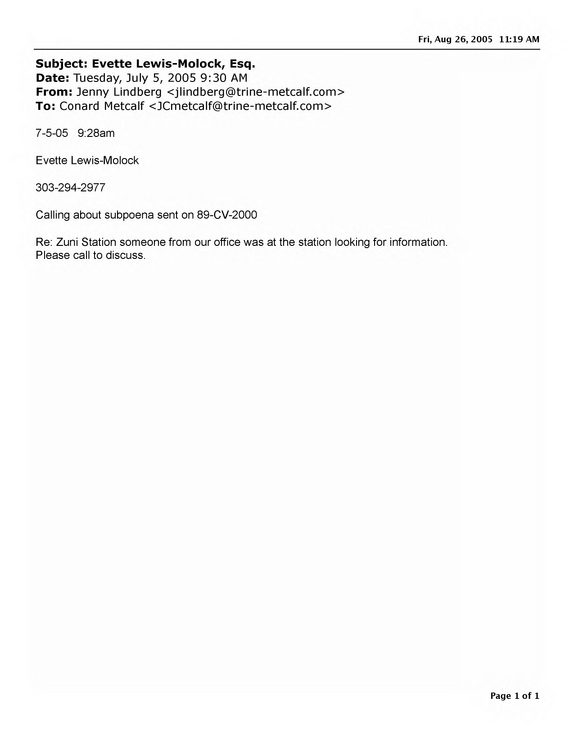 Fri, Aug 26, 2005 11:19 AM

Subject: Evette Lewis-Molock, Esq.
Date: Tuesday, July 5, 2005 9:30 AM
From: Jenny Lindberg <jlindberg@trine-metcalf.com>
To: Conard Metcalf <JCmetcalf@trine-metcalf.com>

7-5-05 9:28am

Evette Lewis-Molock

303-294-2977

Calling about subpoena sent on 89-CV-2000

Re: Zuni Station someone from our office was at the station looking for information.
Please call to discuss.

Page 1 of 1